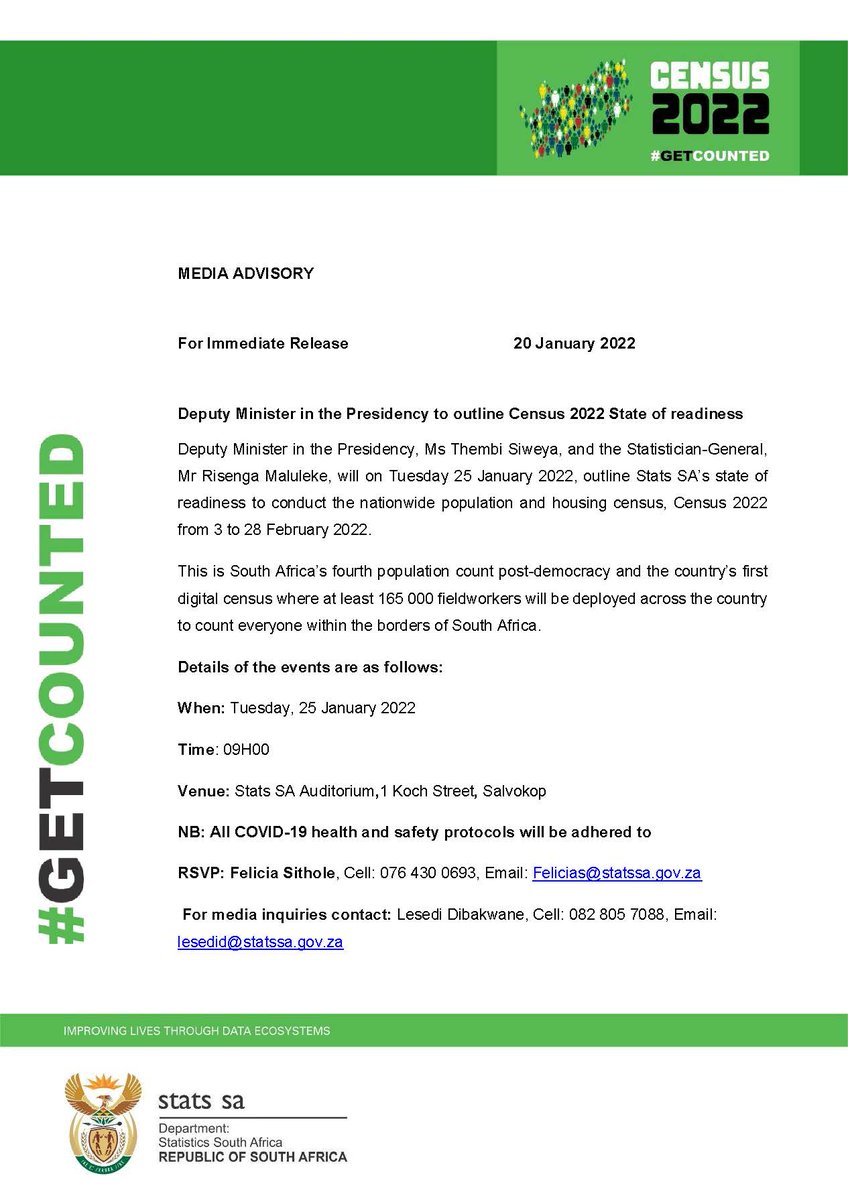 CENSUS 2022
#GETCOUNTED

#GETCOUNTED

MEDIA ADVISORY

For Immediate Release 20 January 2022

Deputy Minister in the Presidency to outline Census 2022 State of readiness

Deputy Minister in the Presidency, Ms Thembi Siweya, and the Statistician-General, Mr Risenga Maluleke, will on Tuesday 25 January 2022, outline Stats SA's state of readiness to conduct the nationwide population and housing census, Census 2022 from 3 to 28 February 2022.

This is South Africa's fourth population count post-democracy and the country's first digital census where at least 165 000 fieldworkers will be deployed across the country to count everyone within the borders of South Africa.

Details of the events are as follows:

When: Tuesday, 25 January 2022

Time: 09H00

Venue: Stats SA Auditorium,1 Koch Street, Salvokop

NB: All COVID-19 health and safety protocols will be adhered to

RSVP: Felicia Sithole, Cell: 076 430 0693, Email: Felicias@statssa.gov.za

For media inquiries contact: Lesedi Dibakwane, Cell: 082 805 7088, Email: lesedid@statssa.gov.za

IMPROVING LIVES THROUGH DATA ECOSYSTEMS

stats sa
Department:
Statistics South Africa
REPUBLIC OF SOUTH AFRICA